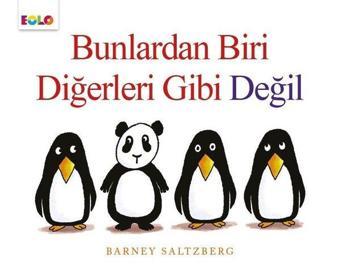 EOLO

Bunlardan Biri Diğerleri Gibi Değil

BARNEY SALTZBERG